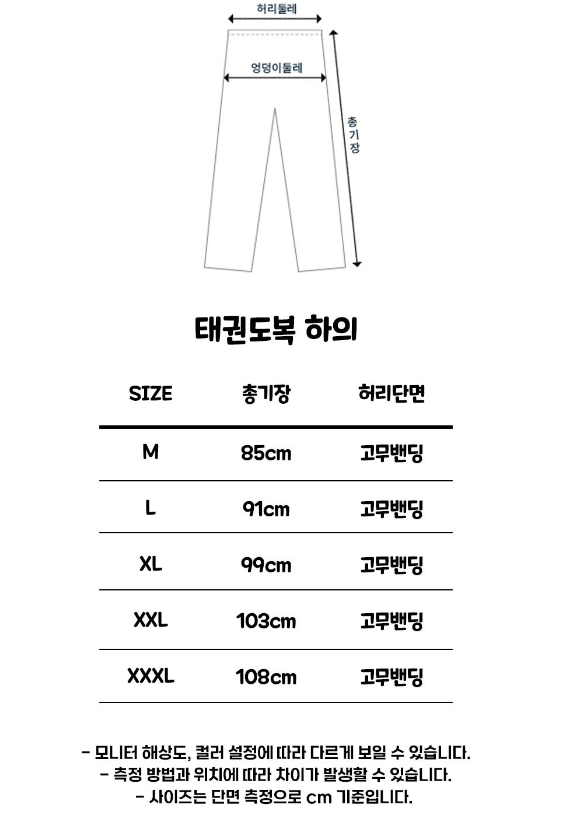 허리둘레

엉덩이둘레

총기장

태권도복 하의

| SIZE | 총기장 | 허리단면 |
|---|---|---|
| M | 85cm | 고무밴딩 |
| L | 91cm | 고무밴딩 |
| XL | 99cm | 고무밴딩 |
| XXL | 103cm | 고무밴딩 |
| XXXL | 108cm | 고무밴딩 |

- 모니터 해상도, 컬러 설정에 따라 다르게 보일 수 있습니다.
- 측정 방법과 위치에 따라 차이가 발생할 수 있습니다.
- 사이즈는 단면 측정으로 cm 기준입니다.